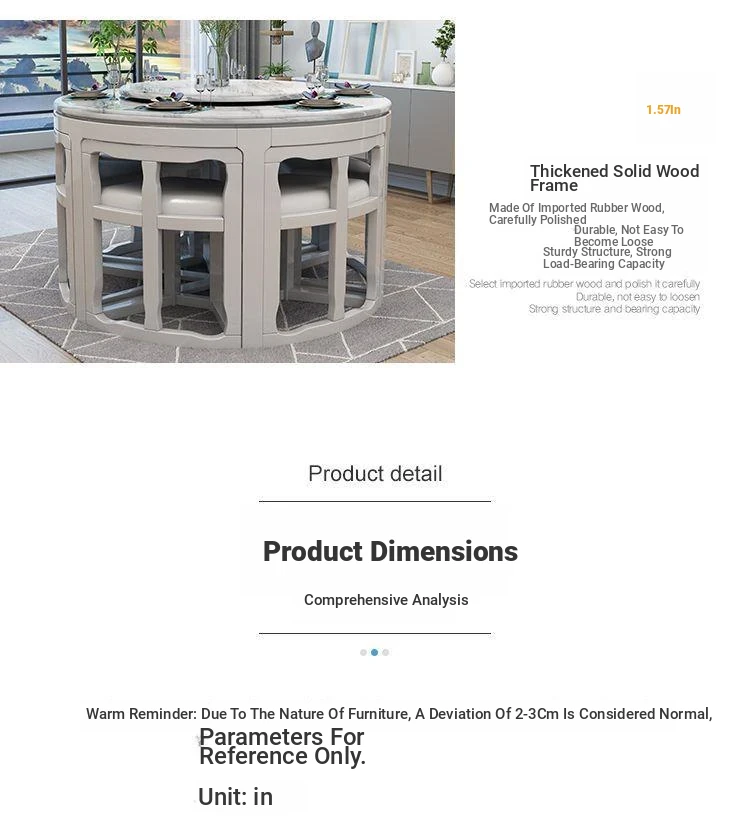 1.57In

Thickened Solid Wood Frame

Made Of Imported Rubber Wood, Carefully Polished

Durable, Not Easy To Become Loose

Sturdy Structure, Strong Load-Bearing Capacity

Select imported rubber wood and polish it carefully

Durable, not easy to loosen

Strong structure and bearing capacity

Product detail

Product Dimensions

Comprehensive Analysis

Warm Reminder: Due To The Nature Of Furniture, A Deviation Of 2-3Cm Is Considered Normal, Parameters For Reference Only.

Unit: in